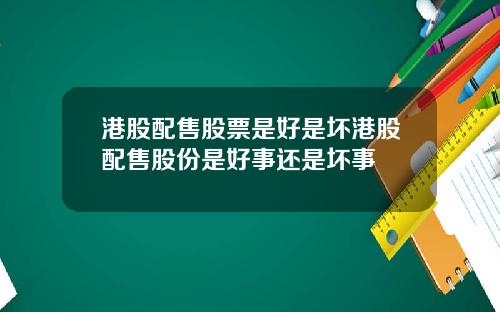 港股配售股票是好是坏港股配售股份是好事还是坏事